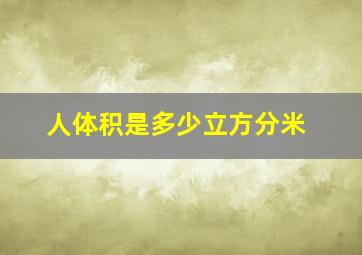 人体积是多少立方分米